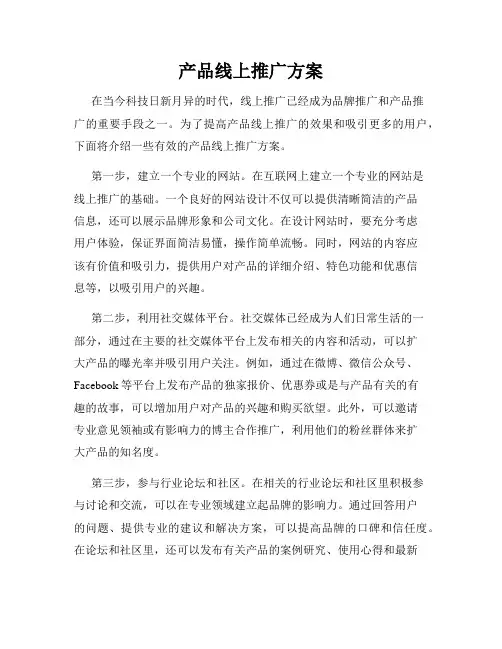 产品线上推广方案

在当今科技日新月异的时代，线上推广已经成为品牌推广和产品推广的重要手段之一。为了提高产品线上推广的效果和吸引更多的用户，下面将介绍一些有效的产品线上推广方案。

第一步，建立一个专业的网站。在互联网上建立一个专业的网站是线上推广的基础。一个良好的网站设计不仅可以提供清晰简洁的产品信息，还可以展示品牌形象和公司文化。在设计网站时，要充分考虑用户体验，保证界面简洁易懂，操作简单流畅。同时，网站的内容应该有价值和吸引力，提供用户对产品的详细介绍、特色功能和优惠信息等，以吸引用户的兴趣。

第二步，利用社交媒体平台。社交媒体已经成为人们日常生活的一部分，通过在主要的社交媒体平台上发布相关的内容和活动，可以扩大产品的曝光率并吸引用户关注。例如，通过在微博、微信公众号、Facebook 等平台上发布产品的独家报价、优惠券或是与产品有关的有趣的故事，可以增加用户对产品的兴趣和购买欲望。此外，可以邀请专业意见领袖或有影响力的博主合作推广，利用他们的粉丝群体来扩大产品的知名度。

第三步，参与行业论坛和社区。在相关的行业论坛和社区里积极参与讨论和交流，可以在专业领域建立起品牌的影响力。通过回答用户的问题、提供专业的建议和解决方案，可以提高品牌的口碑和信任度。在论坛和社区里，还可以发布有关产品的案例研究、使用心得和最新